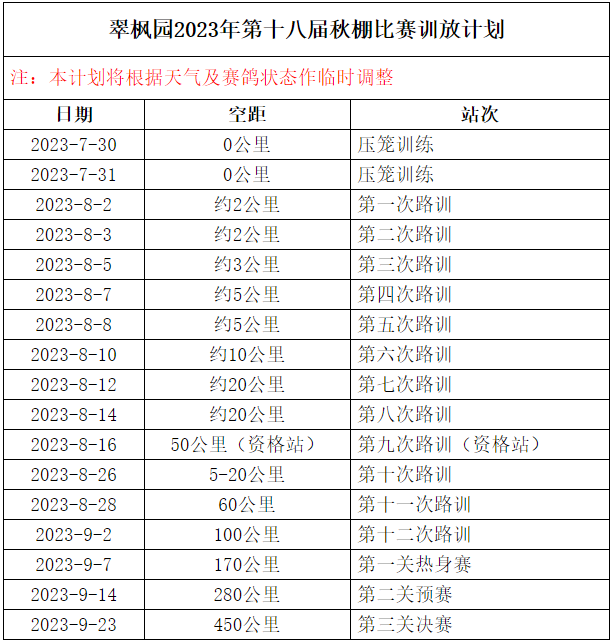 翠枫园2023年第十八届秋棚比赛训放计划

注：本计划将根据天气及赛鸽状态作临时调整

| 日期 | 空距 | 站次 |
|---|---|---|
| 2023-7-30 | 0公里 | 压笼训练 |
| 2023-7-31 | 0公里 | 压笼训练 |
| 2023-8-2 | 约2公里 | 第一次路训 |
| 2023-8-3 | 约2公里 | 第二次路训 |
| 2023-8-5 | 约3公里 | 第三次路训 |
| 2023-8-7 | 约5公里 | 第四次路训 |
| 2023-8-8 | 约5公里 | 第五次路训 |
| 2023-8-10 | 约10公里 | 第六次路训 |
| 2023-8-12 | 约20公里 | 第七次路训 |
| 2023-8-14 | 约20公里 | 第八次路训 |
| 2023-8-16 | 50公里（资格站） | 第九次路训（资格站） |
| 2023-8-26 | 5-20公里 | 第十次路训 |
| 2023-8-28 | 60公里 | 第十一次路训 |
| 2023-9-2 | 100公里 | 第十二次路训 |
| 2023-9-7 | 170公里 | 第一关热身赛 |
| 2023-9-14 | 280公里 | 第二关预赛 |
| 2023-9-23 | 450公里 | 第三关决赛 |